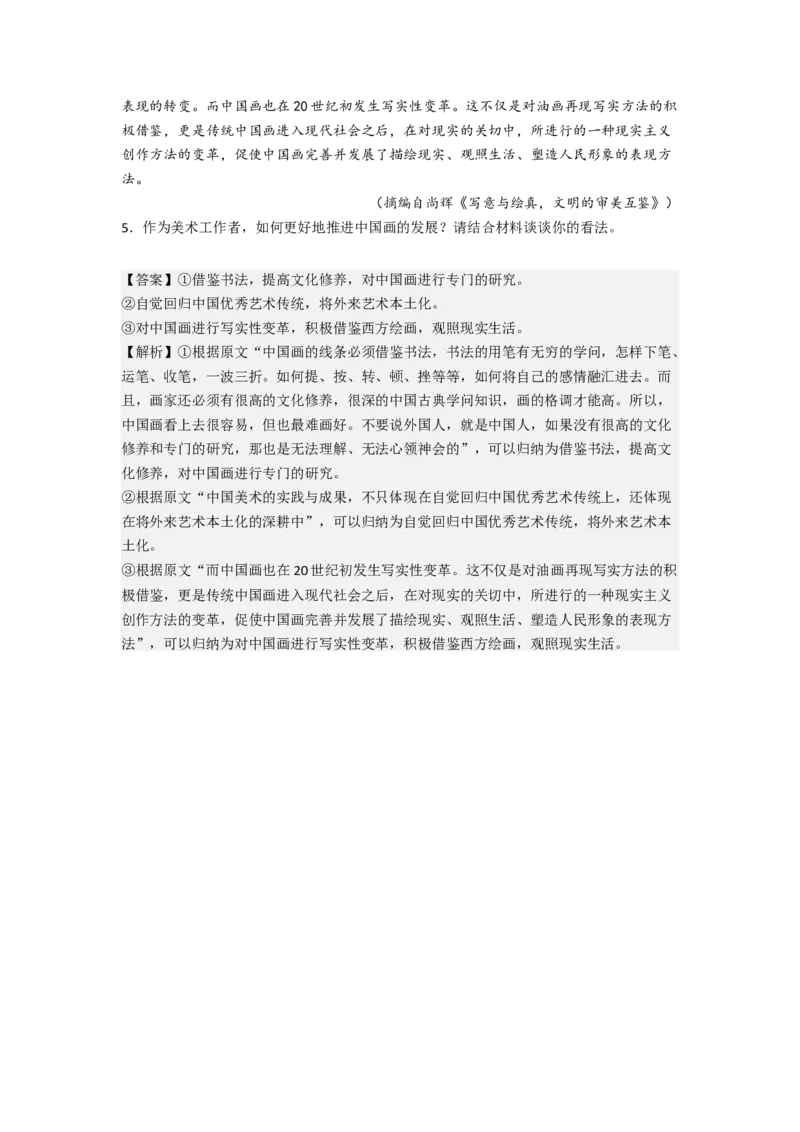 表现的转变。而中国画也在20世纪初发生写实性变革。这不仅是对油画再现写实方法的积极借鉴，更是传统中国画进入现代社会之后，在对现实的关切中，所进行的一种现实主义创作方法的变革，促使中国画完善并发展了描绘现实、观照生活、塑造人民形象的表现方法。

（摘编自尚辉《写意与绘真，文明的审美互鉴》）

5．作为美术工作者，如何更好地推进中国画的发展？请结合材料谈谈你的看法。

【答案】①借鉴书法，提高文化修养，对中国画进行专门的研究。
②自觉回归中国优秀艺术传统，将外来艺术本土化。
③对中国画进行写实性变革，积极借鉴西方绘画，观照现实生活。
【解析】①根据原文“中国画的线条必须借鉴书法，书法的用笔有无穷的学问，怎样下笔、运笔、收笔，一波三折。如何提、按、转、顿、挫等等，如何将自己的感情融汇进去。而且，画家还必须有很高的文化修养，很深的中国古典学问知识，画的格调才能高。所以，中国画看上去很容易，但也最难画好。不要说外国人，就是中国人，如果没有很高的文化修养和专门的研究，那也是无法理解、无法心领神会的”，可以归纳为借鉴书法，提高文化修养，对中国画进行专门的研究。
②根据原文“中国美术的实践与成果，不只体现在自觉回归中国优秀艺术传统上，还体现在将外来艺术本土化的深耕中”，可以归纳为自觉回归中国优秀艺术传统，将外来艺术本土化。
③根据原文“而中国画也在20世纪初发生写实性变革。这不仅是对油画再现写实方法的积极借鉴，更是传统中国画进入现代社会之后，在对现实的关切中，所进行的一种现实主义创作方法的变革，促使中国画完善并发展了描绘现实、观照生活、塑造人民形象的表现方法”，可以归纳为对中国画进行写实性变革，积极借鉴西方绘画，观照现实生活。